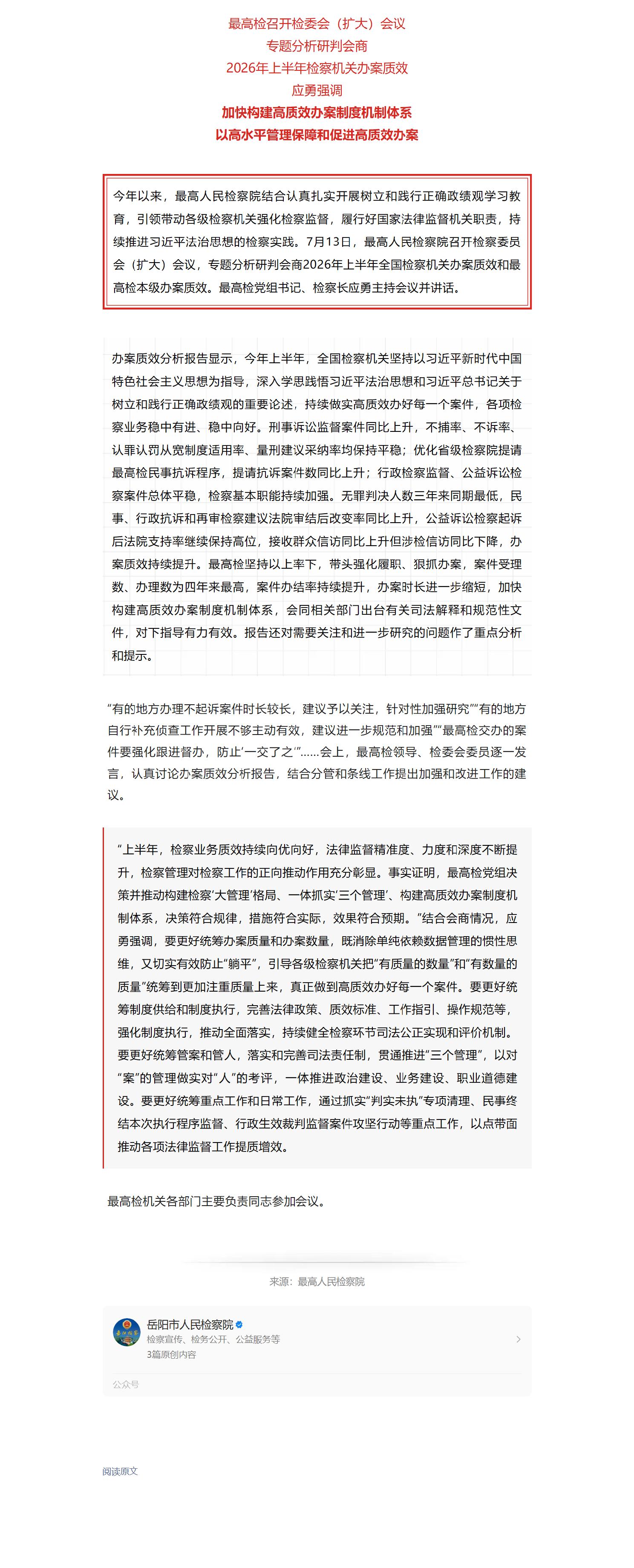 最高检召开检委会（扩大）会议
专题分析研判会商
2026年上半年检察机关办案质效
应勇强调
加快构建高质效办案制度机制体系
以高水平管理保障和促进高质效办案

今年以来，最高人民检察院结合认真扎实开展树立和践行正确政绩观学习教育，引领带动各级检察机关强化检察监督，履行好国家法律监督机关职责，持续推进习近平法治思想的检察实践。7月13日，最高人民检察院召开检察委员会（扩大）会议，专题分析研判会商2026年上半年全国检察机关办案质效和最高检本级办案质效。最高检党组书记、检察长应勇主持会议并讲话。

办案质效分析报告显示，今年上半年，全国检察机关坚持以习近平新时代中国特色社会主义思想为指导，深入学思践悟习近平法治思想和习近平总书记关于树立和践行正确政绩观的重要论述，持续做实高质效办好每一个案件，各项检察业务稳中有进、稳中向好。刑事诉讼监督案件同比上升，不捕率、不诉率、认罪认罚从宽制度适用率、量刑建议采纳率均保持平稳；优化省级检察院提请最高检民事抗诉程序，提请抗诉案件数同比上升；行政检察监督、公益诉讼检察案件总体平稳，检察基本职能持续加强。无罪判决人数三年来同期最低，民事、行政抗诉和再审检察建议法院审结后改变率同比上升，公益诉讼检察起诉后法院支持率继续保持高位，接收群众信访同比上升但涉检信访同比下降，办案质效持续提升。最高检坚持以上率下，带头强化履职、狠抓办案，案件受理数、办理数为四年来最高，案件办结率持续提升，办案时长进一步缩短，加快构建高质效办案制度机制体系，会同相关部门出台有关司法解释和规范性文件，对下指导有力有效。报告还对需要关注和进一步研究的问题作了重点分析和提示。

“有的地方办理不起诉案件时长较长，建议予以关注，针对性加强研究”“有的地方自行补充侦查工作开展不够主动有效，建议进一步规范和加强”“最高检交办的案件要强化跟进督办，防止‘一交了之’”……会上，最高检领导、检委会委员逐一发言，认真讨论办案质效分析报告，结合分管和条线工作提出加强和改进工作的建议。

“上半年，检察业务质效持续向优向好，法律监督精准度、力度和深度不断提升，检察管理对检察工作的正向推动作用充分彰显。事实证明，最高检党组决策并推动构建检察‘大管理’格局、一体抓实‘三个管理’、构建高质效办案制度机制体系，决策符合规律，措施符合实际，效果符合预期。”结合会商情况，应勇强调，要更好统筹办案质量和办案数量，既消除单纯依赖数据管理的惯性思维，又切实有效防止“躺平”，引导各级检察机关把“有质量的数量”和“有数量的质量”统筹到更加注重质量上来，真正做到高质效办好每一个案件。要更好统筹制度供给和制度执行，完善法律政策、质效标准、工作指引、操作规范等，强化制度执行，推动全面落实，持续健全检察环节司法公正实现和评价机制。要更好统筹管案和管人，落实和完善司法责任制，贯通推进“三个管理”，以对“案”的管理做实对“人”的考评，一体推进政治建设、业务建设、职业道德建设。要更好统筹重点工作和日常工作，通过抓实“判实未执”专项清理、民事终结本次执行程序监督、行政生效裁判监督案件攻坚行动等重点工作，以点带面推动各项法律监督工作提质增效。

最高检机关各部门主要负责同志参加会议。

来源：最高人民检察院

岳阳市人民检察院
检察宣传、检务公开、公益服务等
3篇原创内容
公众号

阅读原文